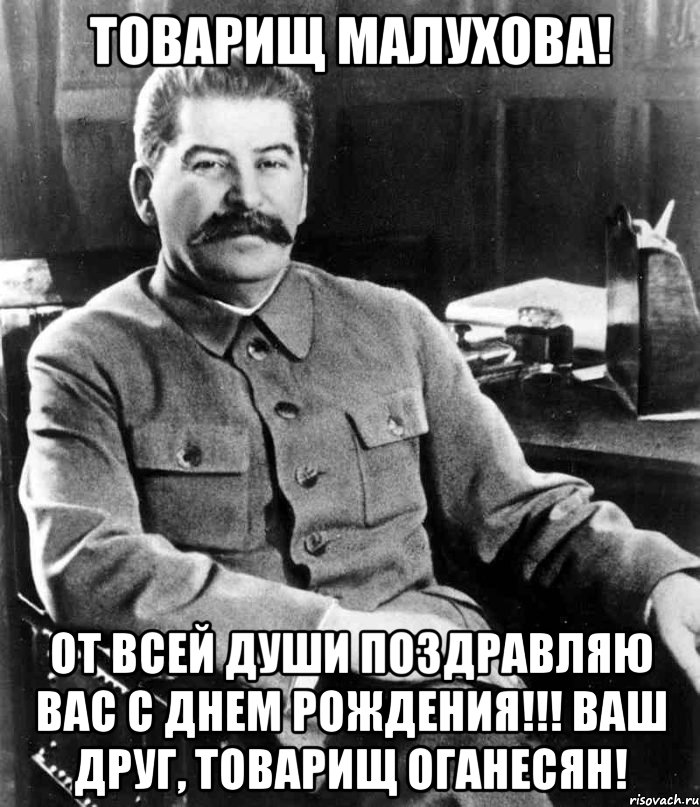 ТОВАРИЩ МАЛУХОВА!

ОТ ВСЕЙ ДУШИ ПОЗДРАВЛЯЮ ВАС С ДНЕМ РОЖДЕНИЯ!!! ВАШ ДРУГ, ТОВАРИЩ ОГАНЕСЯН!

risovach.ru